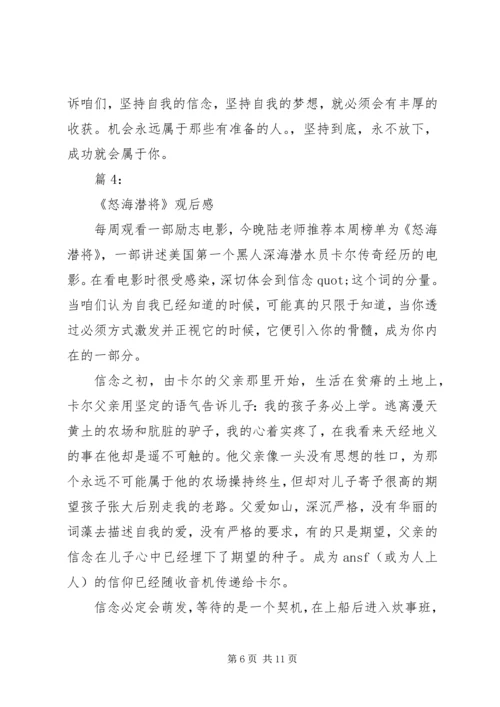 诉咱们，坚持自我的信念，坚持自我的梦想，就必须会有丰厚的收获。机会永远属于那些有准备的人。，坚持到底，永不放下，成功就会属于你。

篇 4：

《怒海潜将》观后感

每周观看一部励志电影，今晚陆老师推荐本周榜单为《怒海潜将》，一部讲述美国第一个黑人深海潜水员卡尔传奇经历的电影。在看电影时很受感染，深切体会到信念 quot;这个词的分量。当咱们认为自我已经知道的时候，可能真的只限于知道，当你透过必须方式激发并正视它的时候，它便引入你的骨髓，成为你内在的一部分。

信念之初，由卡尔的父亲那里开始，生活在贫瘠的土地上，卡尔父亲用坚定的语气告诉儿子：我的孩子务必上学。逃离漫天黄土的农场和肮脏的驴子，我的心着实疼了，在我看来天经地义的事在他却是遥不可触的。他父亲像一头没有思想的牲口，为那个永远不可能属于他的农场操持终生，但却对儿子寄予很高的期望孩子张大后别走我的老路。父爱如山，深沉严格，没有华丽的词藻去描述自我的爱，没有严格的要求，有的只是期望，父亲的信念在儿子心中已经埋下了期望的种子。成为 ansf（或为人上人）的信仰已经随收音机传递给卡尔。

信念必定会萌发，等待的是一个契机，在上船后进入炊事班，

第 6 页 共 11 页